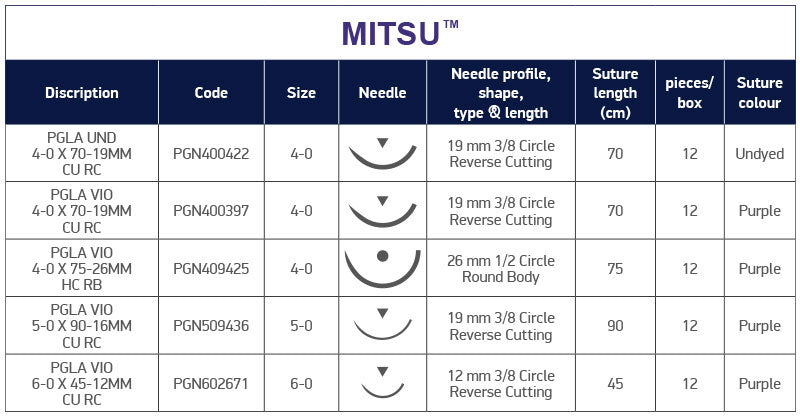 MITSU™

| Discription | Code | Size | Needle | Needle profile, shape, type & length | Suture length (cm) | pieces/ box | Suture colour |
|---|---|---|---|---|---|---|---|
| PGLA UND 4-0 X 70-19MM CU RC | PGN400422 | 4-0 | | 19 mm 3/8 Circle Reverse Cutting | 70 | 12 | Undyed |
| PGLA VIO 4-0 X 70-19MM CU RC | PGN400397 | 4-0 | | 19 mm 3/8 Circle Reverse Cutting | 70 | 12 | Purple |
| PGLA VIO 4-0 X 75-26MM HC RB | PGN409425 | 4-0 | | 26 mm 1/2 Circle Round Body | 75 | 12 | Purple |
| PGLA VIO 5-0 X 90-16MM CU RC | PGN509436 | 5-0 | | 19 mm 3/8 Circle Reverse Cutting | 90 | 12 | Purple |
| PGLA VIO 6-0 X 45-12MM CU RC | PGN602671 | 6-0 | | 12 mm 3/8 Circle Reverse Cutting | 45 | 12 | Purple |